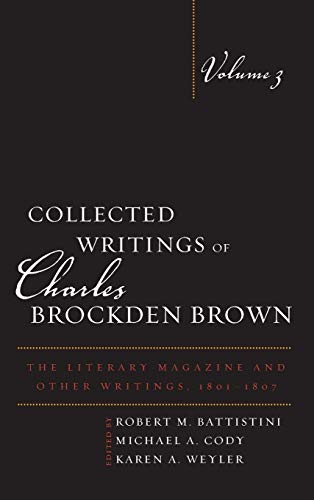 Volume 3

COLLECTED WRITINGS OF Charles BROCKDEN BROWN

THE LITERARY MAGAZINE AND OTHER WRITINGS, 1801–1807

EDITED BY
ROBERT M. BATTISTINI
MICHAEL A. CODY
KAREN A. WEYLER